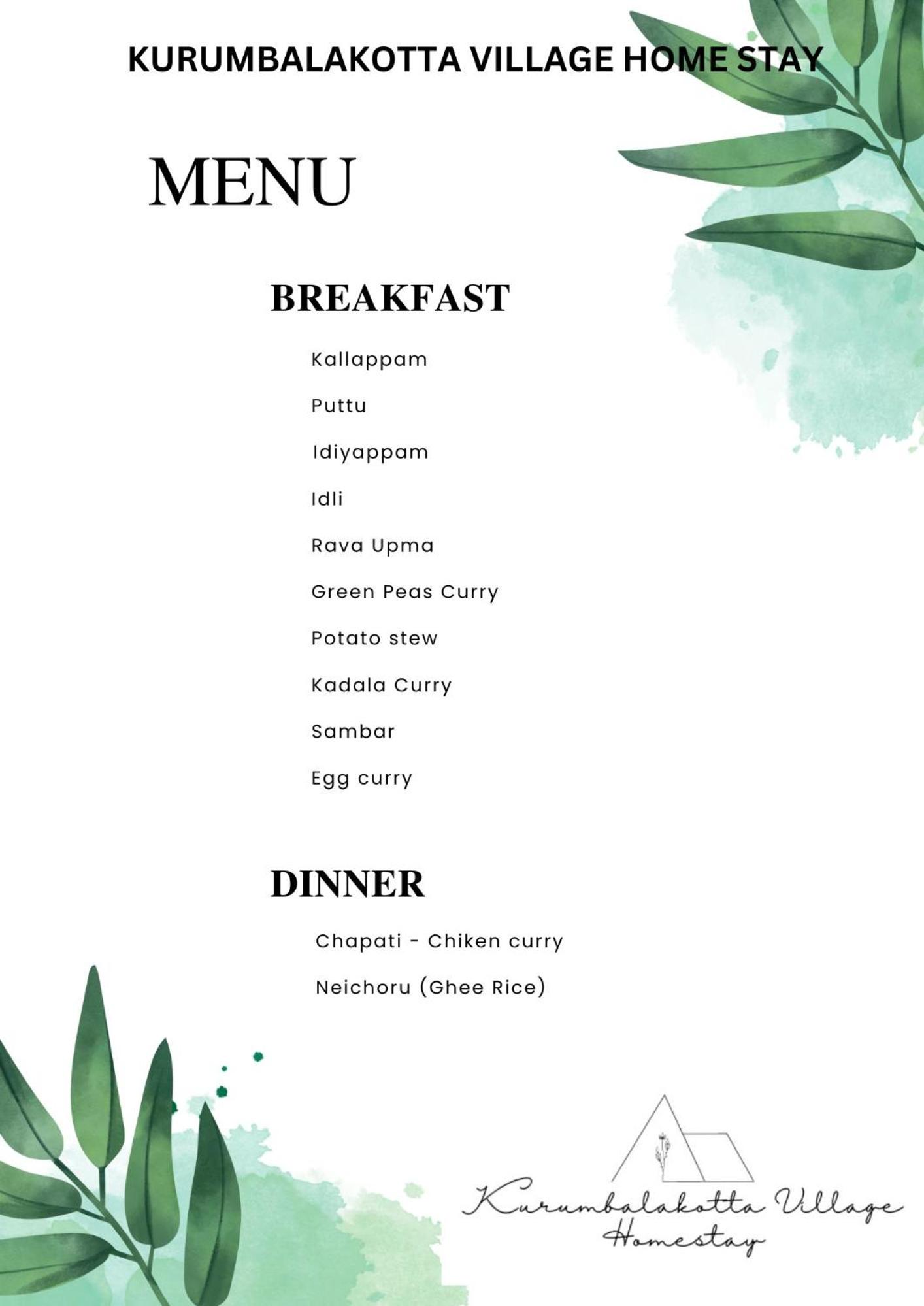 KURUMBALAKOTTA VILLAGE HOME STAY

MENU

BREAKFAST

Kallappam

Puttu

Idiyappam

Idli

Rava Upma

Green Peas Curry

Potato stew

Kadala Curry

Sambar

Egg curry

DINNER

Chapati - Chiken curry

Neichoru (Ghee Rice)

Kurumbalakotta Village Homestay